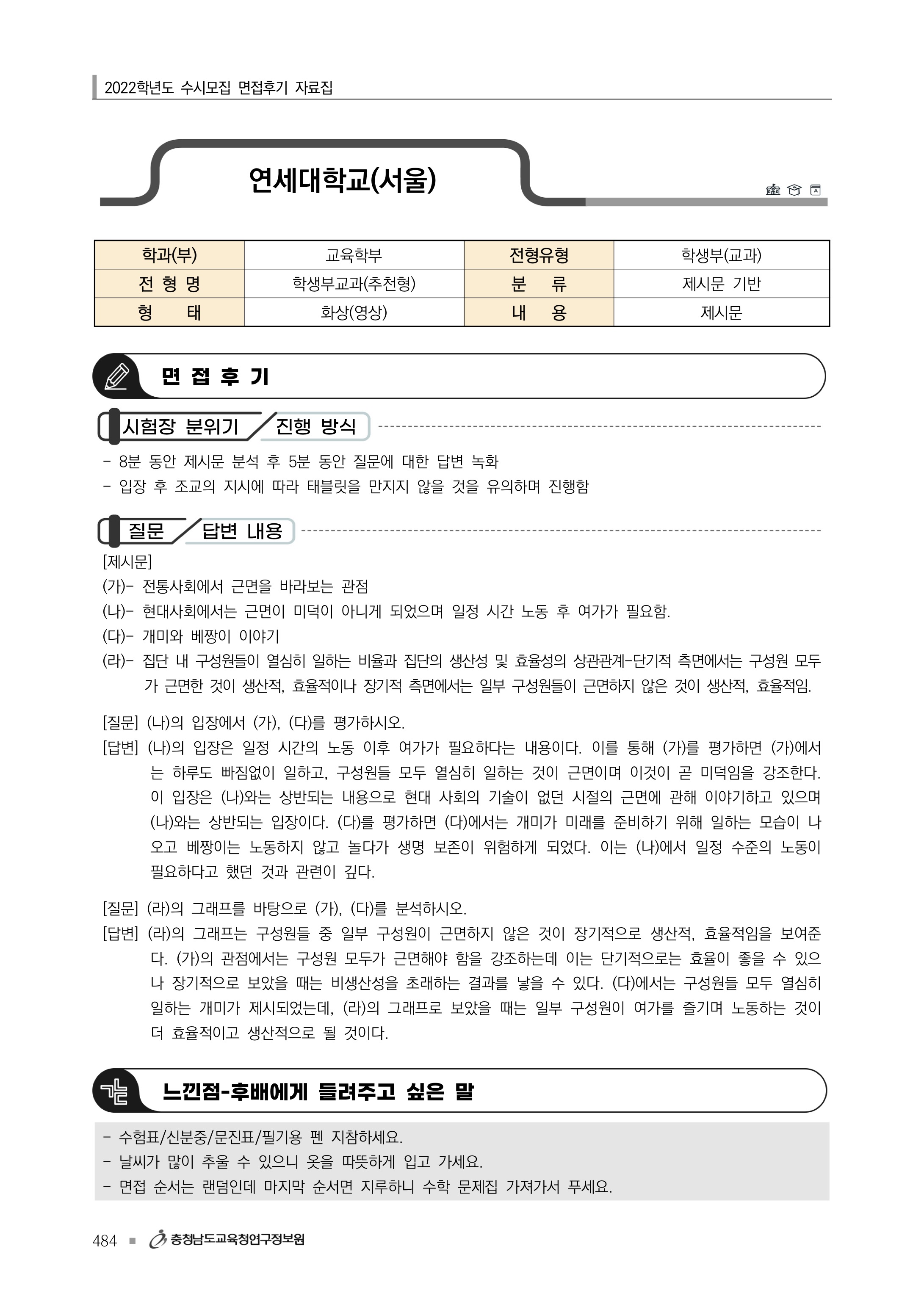 2022학년도 수시모집 면접후기 자료집

연세대학교(서울)

| 학과(부) | 교육학부 | 전형유형 | 학생부(교과) |
|---|---|---|---|
| 전 형 명 | 학생부교과(추천형) | 분 류 | 제시문 기반 |
| 형 태 | 화상(영상) | 내 용 | 제시문 |

면 접 후 기

시험장 분위기 / 진행 방식

- 8분 동안 제시문 분석 후 5분 동안 질문에 대한 답변 녹화
- 입장 후 조교의 지시에 따라 태블릿을 만지지 않을 것을 유의하며 진행함

질문 / 답변 내용

[제시문]
(가)- 전통사회에서 근면을 바라보는 관점
(나)- 현대사회에서는 근면이 미덕이 아니게 되었으며 일정 시간 노동 후 여가가 필요함.
(다)- 개미와 베짱이 이야기
(라)- 집단 내 구성원들이 열심히 일하는 비율과 집단의 생산성 및 효율성의 상관관계-단기적 측면에서는 구성원 모두가 근면한 것이 생산적, 효율적이나 장기적 측면에서는 일부 구성원들이 근면하지 않은 것이 생산적, 효율적임.

[질문] (나)의 입장에서 (가), (다)를 평가하시오.
[답변] (나)의 입장은 일정 시간의 노동 이후 여가가 필요하다는 내용이다. 이를 통해 (가)를 평가하면 (가)에서는 하루도 빠짐없이 일하고, 구성원들 모두 열심히 일하는 것이 근면이며 이것이 곧 미덕임을 강조한다. 이 입장은 (나)와는 상반되는 내용으로 현대 사회의 기술이 없던 시절의 근면에 관해 이야기하고 있으며 (나)와는 상반되는 입장이다. (다)를 평가하면 (다)에서는 개미가 미래를 준비하기 위해 일하는 모습이 나오고 베짱이는 노동하지 않고 놀다가 생명 보존이 위험하게 되었다. 이는 (나)에서 일정 수준의 노동이 필요하다고 했던 것과 관련이 깊다.

[질문] (라)의 그래프를 바탕으로 (가), (다)를 분석하시오.
[답변] (라)의 그래프는 구성원들 중 일부 구성원이 근면하지 않은 것이 장기적으로 생산적, 효율적임을 보여준다. (가)의 관점에서는 구성원 모두가 근면해야 함을 강조하는데 이는 단기적으로는 효율이 좋을 수 있으나 장기적으로 보았을 때는 비생산성을 초래하는 결과를 낳을 수 있다. (다)에서는 구성원들 모두 열심히 일하는 개미가 제시되었는데, (라)의 그래프로 보았을 때는 일부 구성원이 여가를 즐기며 노동하는 것이 더 효율적이고 생산적으로 될 것이다.

느낀점-후배에게 들려주고 싶은 말

- 수험표/신분증/문진표/필기용 펜 지참하세요.
- 날씨가 많이 추울 수 있으니 옷을 따뜻하게 입고 가세요.
- 면접 순서는 랜덤인데 마지막 순서면 지루하니 수학 문제집 가져가서 푸세요.

484 ■ 충청남도교육청연구정보원